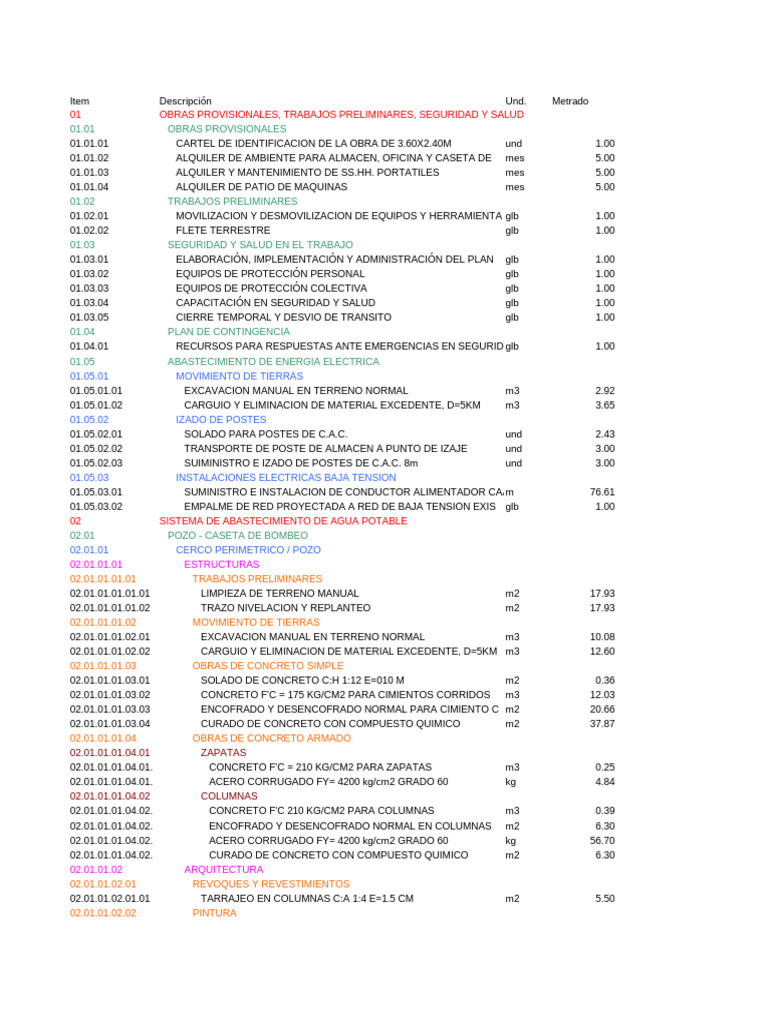 | Item | Descripción | Und. | Metrado |
|---|---|---|---|
| 01 | OBRAS PROVISIONALES, TRABAJOS PRELIMINARES, SEGURIDAD Y SALUD | | |
| 01.01 | OBRAS PROVISIONALES | | |
| 01.01.01 | CARTEL DE IDENTIFICACION DE LA OBRA DE 3.60X2.40M | und | 1.00 |
| 01.01.02 | ALQUILER DE AMBIENTE PARA ALMACEN, OFICINA Y CASETA DE | mes | 5.00 |
| 01.01.03 | ALQUILER Y MANTENIMIENTO DE SS.HH. PORTATILES | mes | 5.00 |
| 01.01.04 | ALQUILER DE PATIO DE MAQUINAS | mes | 5.00 |
| 01.02 | TRABAJOS PRELIMINARES | | |
| 01.02.01 | MOVILIZACION Y DESMOVILIZACION DE EQUIPOS Y HERRAMIENTA | glb | 1.00 |
| 01.02.02 | FLETE TERRESTRE | glb | 1.00 |
| 01.03 | SEGURIDAD Y SALUD EN EL TRABAJO | | |
| 01.03.01 | ELABORACIÓN, IMPLEMENTACIÓN Y ADMINISTRACIÓN DEL PLAN | glb | 1.00 |
| 01.03.02 | EQUIPOS DE PROTECCIÓN PERSONAL | glb | 1.00 |
| 01.03.03 | EQUIPOS DE PROTECCIÓN COLECTIVA | glb | 1.00 |
| 01.03.04 | CAPACITACIÓN EN SEGURIDAD Y SALUD | glb | 1.00 |
| 01.03.05 | CIERRE TEMPORAL Y DESVIO DE TRANSITO | glb | 1.00 |
| 01.04 | PLAN DE CONTINGENCIA | | |
| 01.04.01 | RECURSOS PARA RESPUESTAS ANTE EMERGENCIAS EN SEGURID | glb | 1.00 |
| 01.05 | ABASTECIMIENTO DE ENERGIA ELECTRICA | | |
| 01.05.01 | MOVIMIENTO DE TIERRAS | | |
| 01.05.01.01 | EXCAVACION MANUAL EN TERRENO NORMAL | m3 | 2.92 |
| 01.05.01.02 | CARGUIO Y ELIMINACION DE MATERIAL EXCEDENTE, D=5KM | m3 | 3.65 |
| 01.05.02 | IZADO DE POSTES | | |
| 01.05.02.01 | SOLADO PARA POSTES DE C.A.C. | und | 2.43 |
| 01.05.02.02 | TRANSPORTE DE POSTE DE ALMACEN A PUNTO DE IZAJE | und | 3.00 |
| 01.05.02.03 | SUIMINISTRO E IZADO DE POSTES DE C.A.C. 8m | und | 3.00 |
| 01.05.03 | INSTALACIONES ELECTRICAS BAJA TENSION | | |
| 01.05.03.01 | SUMINISTRO E INSTALACION DE CONDUCTOR ALIMENTADOR CA | m | 76.61 |
| 01.05.03.02 | EMPALME DE RED PROYECTADA A RED DE BAJA TENSION EXIS | glb | 1.00 |
| 02 | SISTEMA DE ABASTECIMIENTO DE AGUA POTABLE | | |
| 02.01 | POZO - CASETA DE BOMBEO | | |
| 02.01.01 | CERCO PERIMETRICO / POZO | | |
| 02.01.01.01 | ESTRUCTURAS | | |
| 02.01.01.01.01 | TRABAJOS PRELIMINARES | | |
| 02.01.01.01.01.01 | LIMPIEZA DE TERRENO MANUAL | m2 | 17.93 |
| 02.01.01.01.01.02 | TRAZO NIVELACION Y REPLANTEO | m2 | 17.93 |
| 02.01.01.01.02 | MOVIMIENTO DE TIERRAS | | |
| 02.01.01.01.02.01 | EXCAVACION MANUAL EN TERRENO NORMAL | m3 | 10.08 |
| 02.01.01.01.02.02 | CARGUIO Y ELIMINACION DE MATERIAL EXCEDENTE, D=5KM | m3 | 12.60 |
| 02.01.01.01.03 | OBRAS DE CONCRETO SIMPLE | | |
| 02.01.01.01.03.01 | SOLADO DE CONCRETO C:H 1:12 E=010 M | m2 | 0.36 |
| 02.01.01.01.03.02 | CONCRETO F'C = 175 KG/CM2 PARA CIMIENTOS CORRIDOS | m3 | 12.03 |
| 02.01.01.01.03.03 | ENCOFRADO Y DESENCOFRADO NORMAL PARA CIMIENTO C | m2 | 20.66 |
| 02.01.01.01.03.04 | CURADO DE CONCRETO CON COMPUESTO QUIMICO | m2 | 37.87 |
| 02.01.01.01.04 | OBRAS DE CONCRETO ARMADO | | |
| 02.01.01.01.04.01 | ZAPATAS | | |
| 02.01.01.01.04.01. | CONCRETO F'C = 210 KG/CM2 PARA ZAPATAS | m3 | 0.25 |
| 02.01.01.01.04.01. | ACERO CORRUGADO FY= 4200 kg/cm2 GRADO 60 | kg | 4.84 |
| 02.01.01.01.04.02 | COLUMNAS | | |
| 02.01.01.01.04.02. | CONCRETO F'C 210 KG/CM2 PARA COLUMNAS | m3 | 0.39 |
| 02.01.01.01.04.02. | ENCOFRADO Y DESENCOFRADO NORMAL EN COLUMNAS | m2 | 6.30 |
| 02.01.01.01.04.02. | ACERO CORRUGADO FY= 4200 kg/cm2 GRADO 60 | kg | 56.70 |
| 02.01.01.01.04.02. | CURADO DE CONCRETO CON COMPUESTO QUIMICO | m2 | 6.30 |
| 02.01.01.02 | ARQUITECTURA | | |
| 02.01.01.02.01 | REVOQUES Y REVESTIMIENTOS | | |
| 02.01.01.02.01.01 | TARRAJEO EN COLUMNAS C:A 1:4 E=1.5 CM | m2 | 5.50 |
| 02.01.01.02.02 | PINTURA | | |